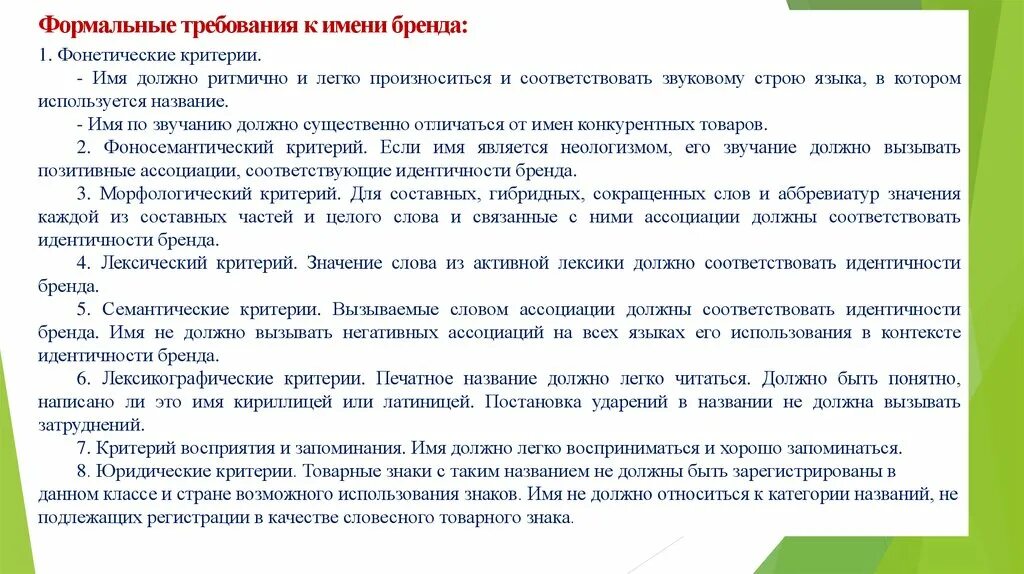 Формальные требования к имени бренда:

1. Фонетические критерии.

- Имя должно ритмично и легко произноситься и соответствовать звуковому строю языка, в котором используется название.

- Имя по звучанию должно существенно отличаться от имен конкурентных товаров.

2. Фоносемантический критерий. Если имя является неологизмом, его звучание должно вызывать позитивные ассоциации, соответствующие идентичности бренда.

3. Морфологический критерий. Для составных, гибридных, сокращенных слов и аббревиатур значения каждой из составных частей и целого слова и связанные с ними ассоциации должны соответствовать идентичности бренда.

4. Лексический критерий. Значение слова из активной лексики должно соответствовать идентичности бренда.

5. Семантические критерии. Вызываемые словом ассоциации должны соответствовать идентичности бренда. Имя не должно вызывать негативных ассоциаций на всех языках его использования в контексте идентичности бренда.

6. Лексикографические критерии. Печатное название должно легко читаться. Должно быть понятно, написано ли это имя кириллицей или латиницей. Постановка ударений в названии не должна вызывать затруднений.

7. Критерий восприятия и запоминания. Имя должно легко восприниматься и хорошо запоминаться.

8. Юридические критерии. Товарные знаки с таким названием не должны быть зарегистрированы в данном классе и стране возможного использования знаков. Имя не должно относиться к категории названий, не подлежащих регистрации в качестве словесного товарного знака.